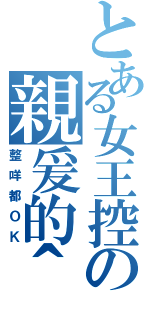 とある女王控の
親爱的^
整咩都OK